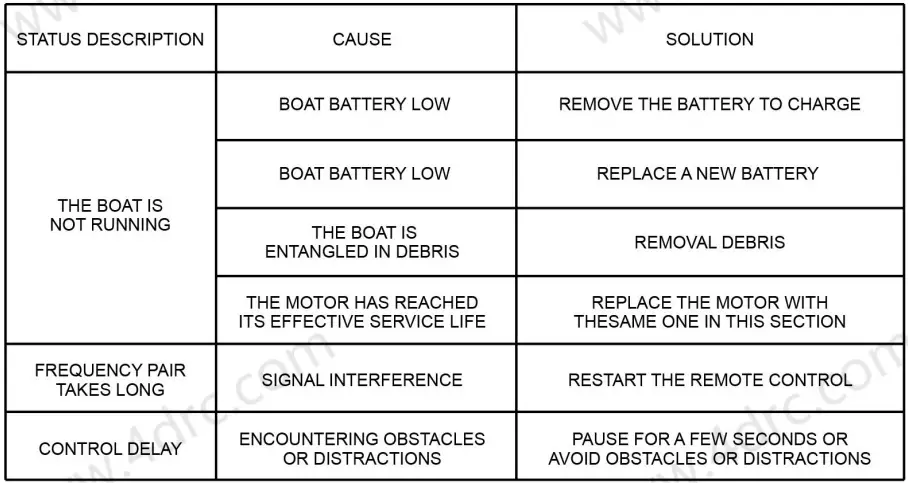 | STATUS DESCRIPTION | CAUSE | SOLUTION |
|---|---|---|
| THE BOAT IS NOT RUNNING | BOAT BATTERY LOW | REMOVE THE BATTERY TO CHARGE |
| | BOAT BATTERY LOW | REPLACE A NEW BATTERY |
| | THE BOAT IS ENTANGLED IN DEBRIS | REMOVAL DEBRIS |
| | THE MOTOR HAS REACHED ITS EFFECTIVE SERVICE LIFE | REPLACE THE MOTOR WITH THESAME ONE IN THIS SECTION |
| FREQUENCY PAIR TAKES LONG | SIGNAL INTERFERENCE | RESTART THE REMOTE CONTROL |
| CONTROL DELAY | ENCOUNTERING OBSTACLES OR DISTRACTIONS | PAUSE FOR A FEW SECONDS OR AVOID OBSTACLES OR DISTRACTIONS |

www.4drc.com